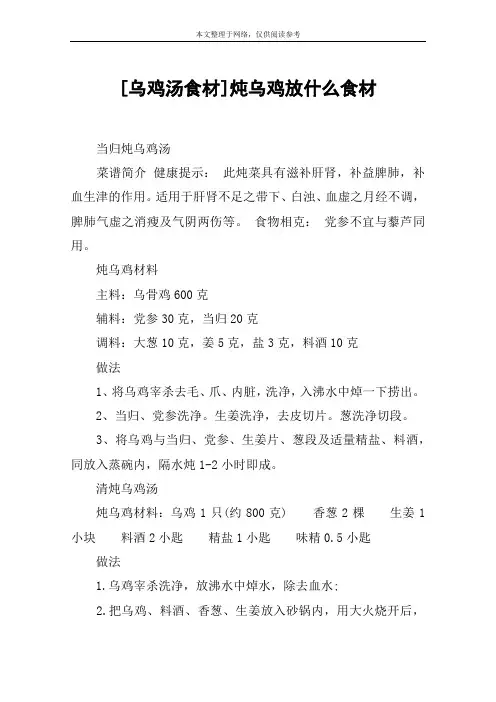 本文整理于网络，仅供阅读参考

[乌鸡汤食材]炖乌鸡放什么食材

当归炖乌鸡汤

菜谱简介 健康提示： 此炖菜具有滋补肝肾，补益脾肺，补血生津的作用。适用于肝肾不足之带下、白浊、血虚之月经不调，脾肺气虚之消瘦及气阴两伤等。 食物相克： 党参不宜与藜芦同用。

炖乌鸡材料

主料：乌骨鸡 600 克

辅料：党参 30 克，当归 20 克

调料：大葱 10 克，姜 5 克，盐 3 克，料酒 10 克

做法

1、将乌鸡宰杀去毛、爪、内脏，洗净，入沸水中焯一下捞出。

2、当归、党参洗净。生姜洗净，去皮切片。葱洗净切段。

3、将乌鸡与当归、党参、生姜片、葱段及适量精盐、料酒，同放入蒸碗内，隔水炖 1-2 小时即成。

清炖乌鸡汤

炖乌鸡材料：乌鸡 1 只(约 800 克) 香葱 2 棵 生姜 1 小块 料酒 2 小匙 精盐 1 小匙 味精 0.5 小匙

做法

1.乌鸡宰杀洗净，放沸水中焯水，除去血水；

2.把乌鸡、料酒、香葱、生姜放入砂锅内，用大火烧开后，